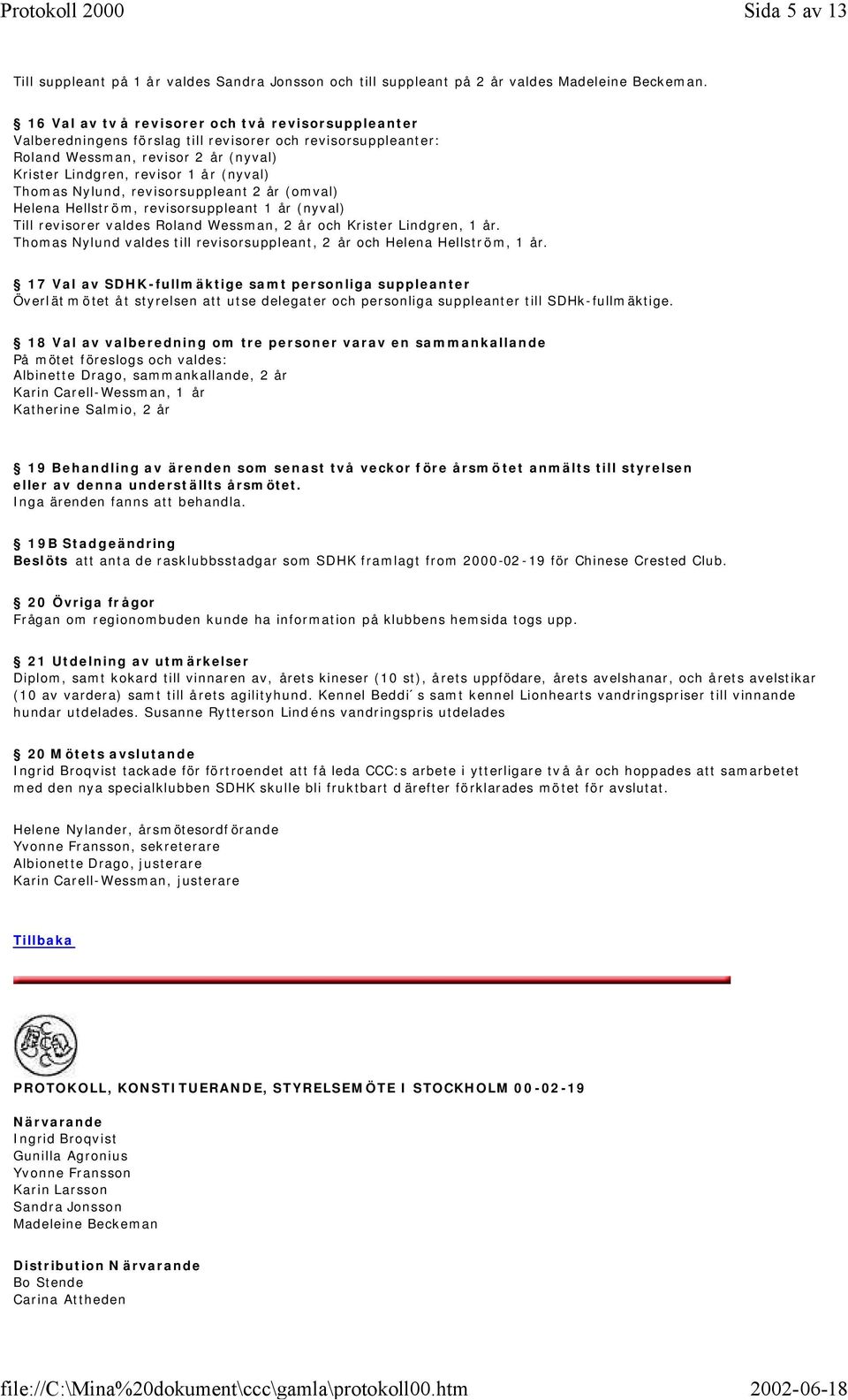 Protokoll 2000 Sida 5 av 13

Till suppleant på 1 år valdes Sandra Jonsson och till suppleant på 2 år valdes Madeleine Beckeman.

§ 16 Val av två revisorer och två revisorsuppleanter
Valberedningens förslag till revisorer och revisorsuppleanter:
Roland Wessman, revisor 2 år (nyval)
Krister Lindgren, revisor 1 år (nyval)
Thomas Nylund, revisorsuppleant 2 år (omval)
Helena Hellström, revisorsuppleant 1 år (nyval)
Till revisorer valdes Roland Wessman, 2 år och Krister Lindgren, 1 år.
Thomas Nylund valdes till revisorsuppleant, 2 år och Helena Hellström, 1 år.

§ 17 Val av SDHK-fullmäktige samt personliga suppleanter
Överlät mötet åt styrelsen att utse delegater och personliga suppleanter till SDHk-fullmäktige.

§ 18 Val av valberedning om tre personer varav en sammankallande
På mötet föreslogs och valdes:
Albinette Drago, sammankallande, 2 år
Karin Carell-Wessman, 1 år
Katherine Salmio, 2 år

§ 19 Behandling av ärenden som senast två veckor före årsmötet anmälts till styrelsen eller av denna underställts årsmötet.
Inga ärenden fanns att behandla.

§ 19B Stadgeändring
Beslöts att anta de rasklubbsstadgar som SDHK framlagt from 2000-02-19 för Chinese Crested Club.

§ 20 Övriga frågor
Frågan om regionombuden kunde ha information på klubbens hemsida togs upp.

§ 21 Utdelning av utmärkelser
Diplom, samt kokard till vinnaren av, årets kineser (10 st), årets uppfödare, årets avelshanar, och årets avelstikar (10 av vardera) samt till årets agilityhund. Kennel Beddi´s samt kennel Lionhearts vandringspriser till vinnande hundar utdelades. Susanne Rytterson Lindéns vandringspris utdelades

§ 20 Mötets avslutande
Ingrid Broqvist tackade för förtroendet att få leda CCC:s arbete i ytterligare två år och hoppades att samarbetet med den nya specialklubben SDHK skulle bli fruktbart därefter förklarades mötet för avslutat.

Helene Nylander, årsmötesordförande
Yvonne Fransson, sekreterare
Albionette Drago, justerare
Karin Carell-Wessman, justerare

Tillbaka

PROTOKOLL, KONSTITUERANDE, STYRELSEMÖTE I STOCKHOLM 00-02-19

Närvarande
Ingrid Broqvist
Gunilla Agronius
Yvonne Fransson
Karin Larsson
Sandra Jonsson
Madeleine Beckeman

Distribution Närvarande
Bo Stende
Carina Attheden

file://C:\Mina%20dokument\ccc\gamla\protokoll00.htm 2002-06-18